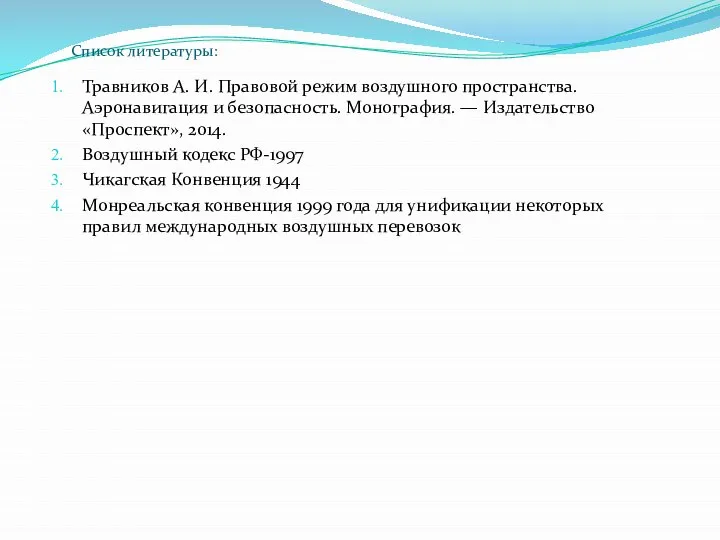 Список литературы:

1. Травников А. И. Правовой режим воздушного пространства. Аэронавигация и безопасность. Монография. — Издательство «Проспект», 2014.
2. Воздушный кодекс РФ-1997
3. Чикагская Конвенция 1944
4. Монреальская конвенция 1999 года для унификации некоторых правил международных воздушных перевозок